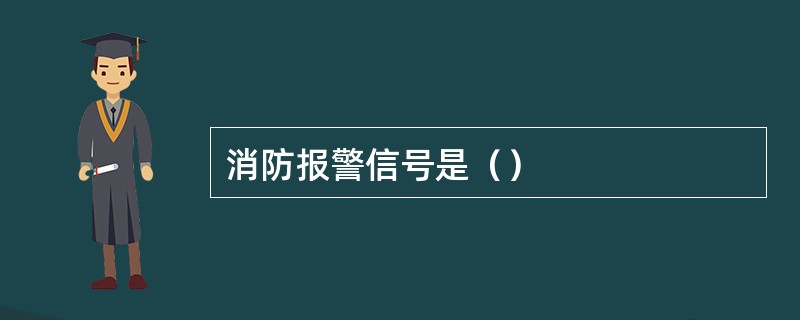 消防报警信号是（）